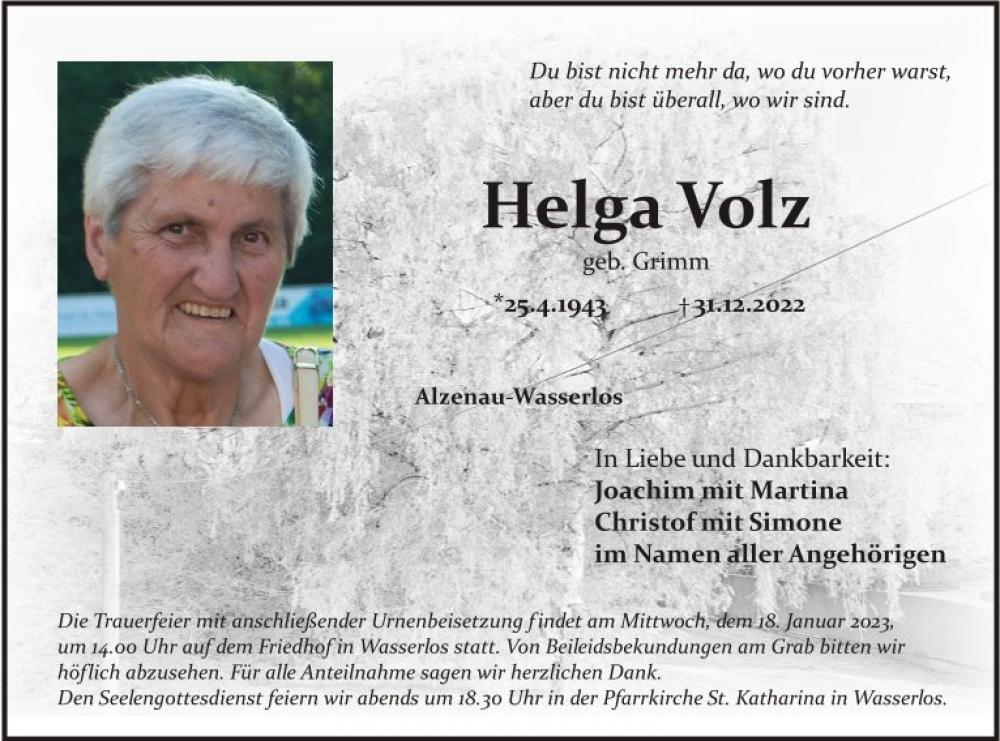 Du bist nicht mehr da, wo du vorher warst,
aber du bist überall, wo wir sind.

Helga Volz

geb. Grimm

*25.4.1943 †31.12.2022

Alzenau-Wasserlos

In Liebe und Dankbarkeit:
Joachim mit Martina
Christof mit Simone
im Namen aller Angehörigen

Die Trauerfeier mit anschließender Urnenbeisetzung findet am Mittwoch, dem 18. Januar 2023, um 14.00 Uhr auf dem Friedhof in Wasserlos statt. Von Beileidsbekundungen am Grab bitten wir höflich abzusehen. Für alle Anteilnahme sagen wir herzlichen Dank.
Den Seelengottesdienst feiern wir abends um 18.30 Uhr in der Pfarrkirche St. Katharina in Wasserlos.